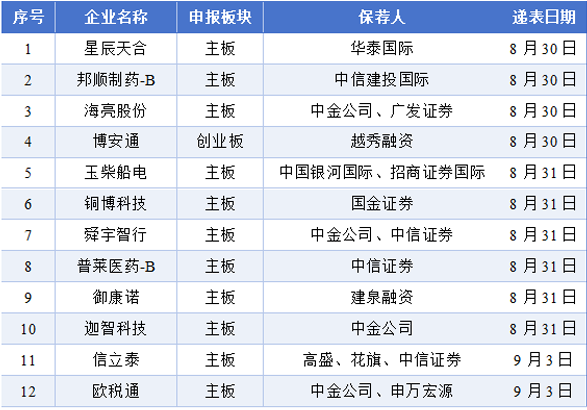 | 序号 | 企业名称 | 申报板块 | 保荐人 | 递表日期 |
|---|---|---|---|---|
| 1 | 星辰天合 | 主板 | 华泰国际 | 8月30日 |
| 2 | 邦顺制药-B | 主板 | 中信建投国际 | 8月30日 |
| 3 | 海亮股份 | 主板 | 中金公司、广发证券 | 8月30日 |
| 4 | 博安通 | 创业板 | 越秀融资 | 8月30日 |
| 5 | 玉柴船电 | 主板 | 中国银河国际、招商证券国际 | 8月31日 |
| 6 | 铜博科技 | 主板 | 国金证券 | 8月31日 |
| 7 | 舜宇智行 | 主板 | 中金公司、中信证券 | 8月31日 |
| 8 | 普莱医药-B | 主板 | 中信证券 | 8月31日 |
| 9 | 御康诺 | 主板 | 建泉融资 | 8月31日 |
| 10 | 迦智科技 | 主板 | 中金公司 | 8月31日 |
| 11 | 信立泰 | 主板 | 高盛、花旗、中信证券 | 9月3日 |
| 12 | 欧税通 | 主板 | 中金公司、申万宏源 | 9月3日 |